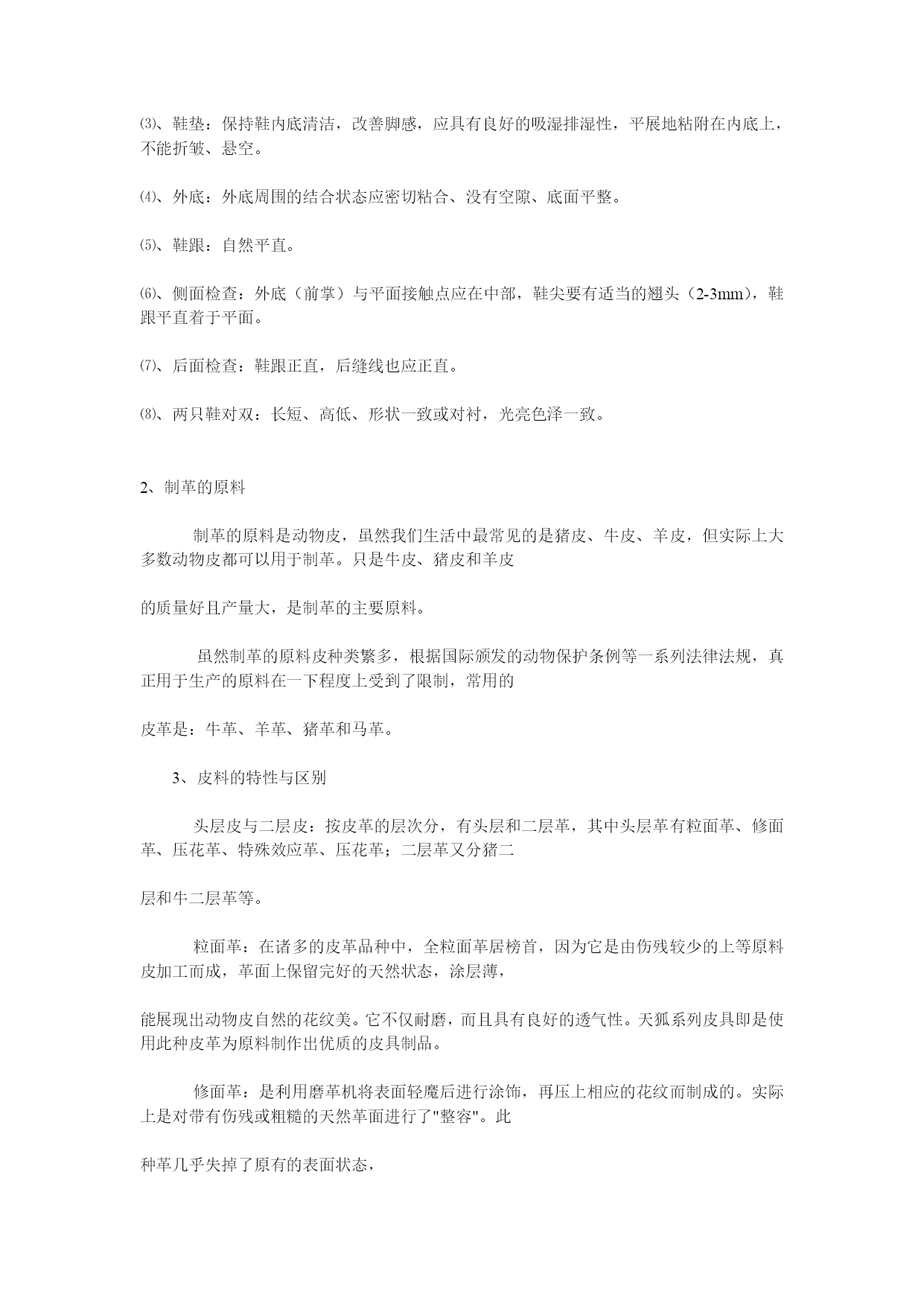 ⑶、鞋垫：保持鞋内底清洁，改善脚感，应具有良好的吸湿排湿性，平展地粘附在内底上，不能折皱、悬空。

⑷、外底：外底周围的结合状态应密切粘合、没有空隙、底面平整。

⑸、鞋跟：自然平直。

⑹、侧面检查：外底（前掌）与平面接触点应在中部，鞋尖要有适当的翘头（2-3mm），鞋跟平直着于平面。

⑺、后面检查：鞋跟正直，后缝线也应正直。

⑻、两只鞋对双：长短、高低、形状一致或对衬，光亮色泽一致。

2、制革的原料

制革的原料是动物皮，虽然我们生活中最常见的是猪皮、牛皮、羊皮，但实际上大多数动物皮都可以用于制革。只是牛皮、猪皮和羊皮

的质量好且产量大，是制革的主要原料。

虽然制革的原料皮种类繁多，根据国际颁发的动物保护条例等一系列法律法规，真正用于生产的原料在一下程度上受到了限制，常用的

皮革是：牛革、羊革、猪革和马革。

3、皮料的特性与区别

头层皮与二层皮：按皮革的层次分，有头层和二层革，其中头层革有粒面革、修面革、压花革、特殊效应革、压花革；二层革又分猪二

层和牛二层革等。

粒面革：在诸多的皮革品种中，全粒面革居榜首，因为它是由伤残较少的上等原料皮加工而成，革面上保留完好的天然状态，涂层薄，

能展现出动物皮自然的花纹美。它不仅耐磨，而且具有良好的透气性。天狐系列皮具即是使用此种皮革为原料制作出优质的皮具制品。

修面革：是利用磨革机将表面轻魔后进行涂饰，再压上相应的花纹而制成的。实际上是对带有伤残或粗糙的天然革面进行了"整容"。此

种革几乎失掉了原有的表面状态，